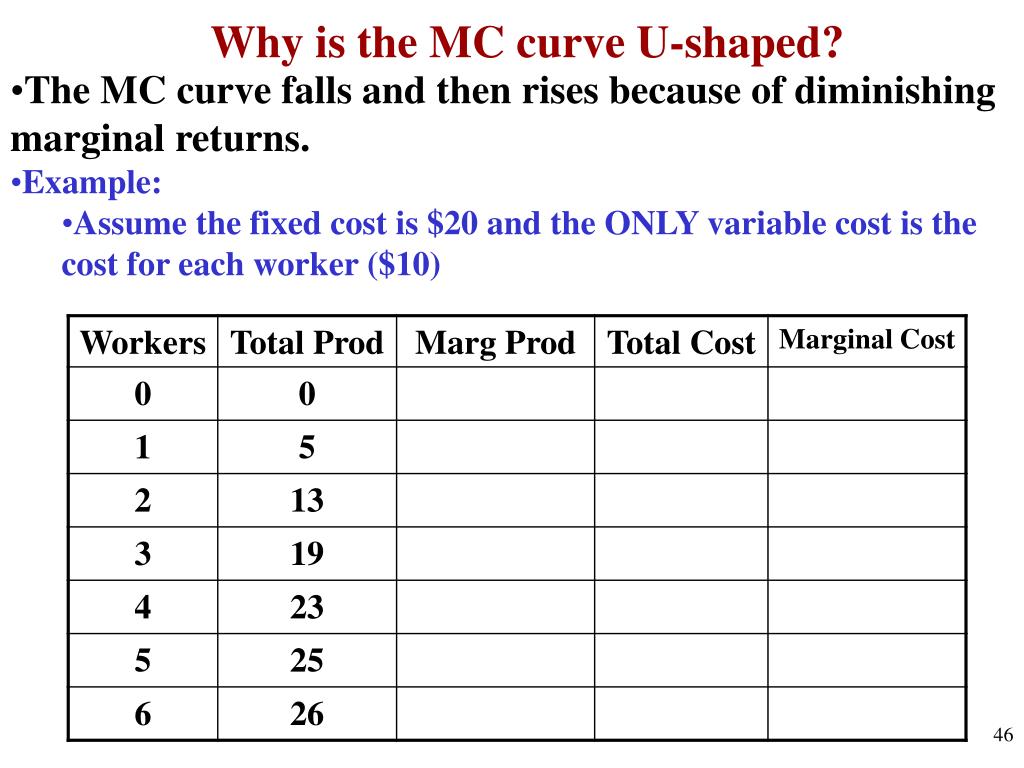 Why is the MC curve U-shaped?

•The MC curve falls and then rises because of diminishing marginal returns.

•Example:

•Assume the fixed cost is \$20 and the ONLY variable cost is the cost for each worker (\$10)

| Workers | Total Prod | Marg Prod | Total Cost | Marginal Cost |
|---|---|---|---|---|
| 0 | 0 | | | |
| 1 | 5 | | | |
| 2 | 13 | | | |
| 3 | 19 | | | |
| 4 | 23 | | | |
| 5 | 25 | | | |
| 6 | 26 | | | |

46